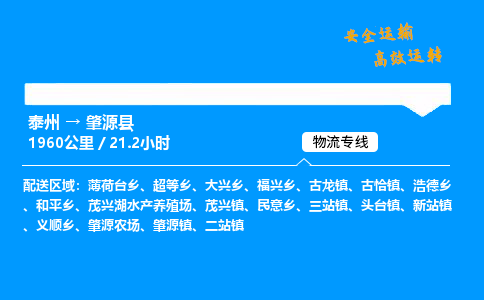 安全运输
高效运转

泰州 → 肇源县
1960公里 / 21.2小时

物流专线

配送区域：薄荷台乡、超等乡、大兴乡、福兴乡、古龙镇、古恰镇、浩德乡、和平乡、茂兴湖水产养殖场、茂兴镇、民意乡、三站镇、头台镇、新站镇、义顺乡、肇源农场、肇源镇、二站镇